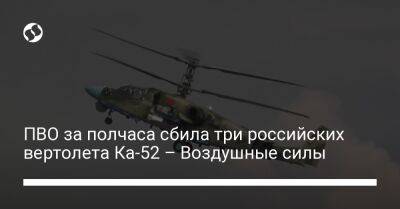 ПВО за полчаса сбила три российских вертолета Ка-52 – Воздушные силы